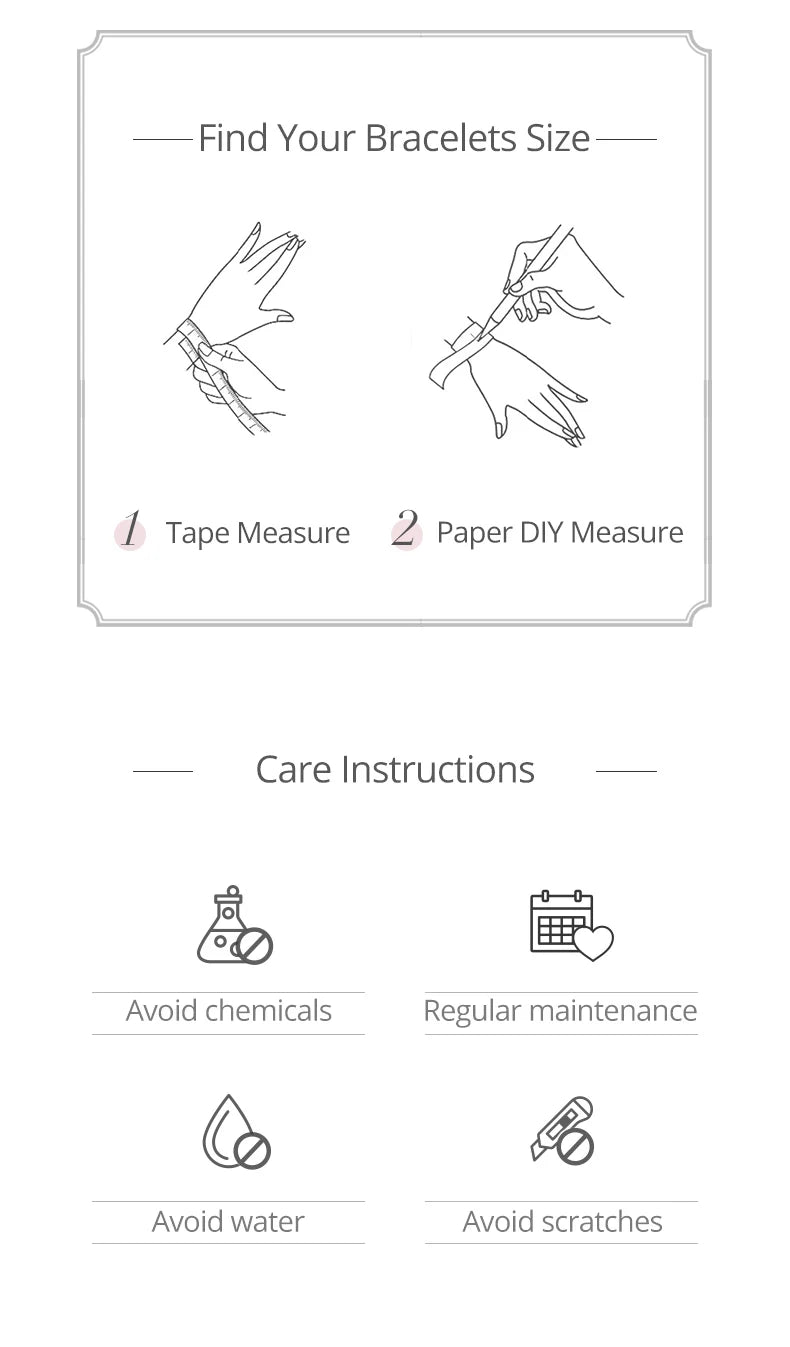 Find Your Bracelets Size

1 Tape Measure

2 Paper DIY Measure

Care Instructions

Avoid chemicals

Regular maintenance

Avoid water

Avoid scratches